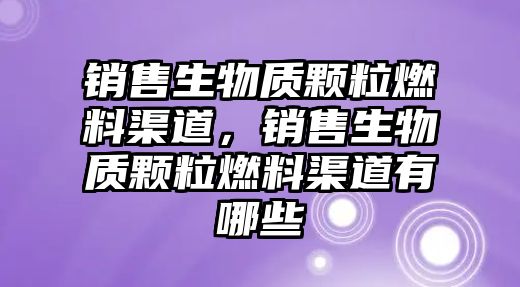 销售生物质颗粒燃料渠道，销售生物质颗粒燃料渠道有哪些